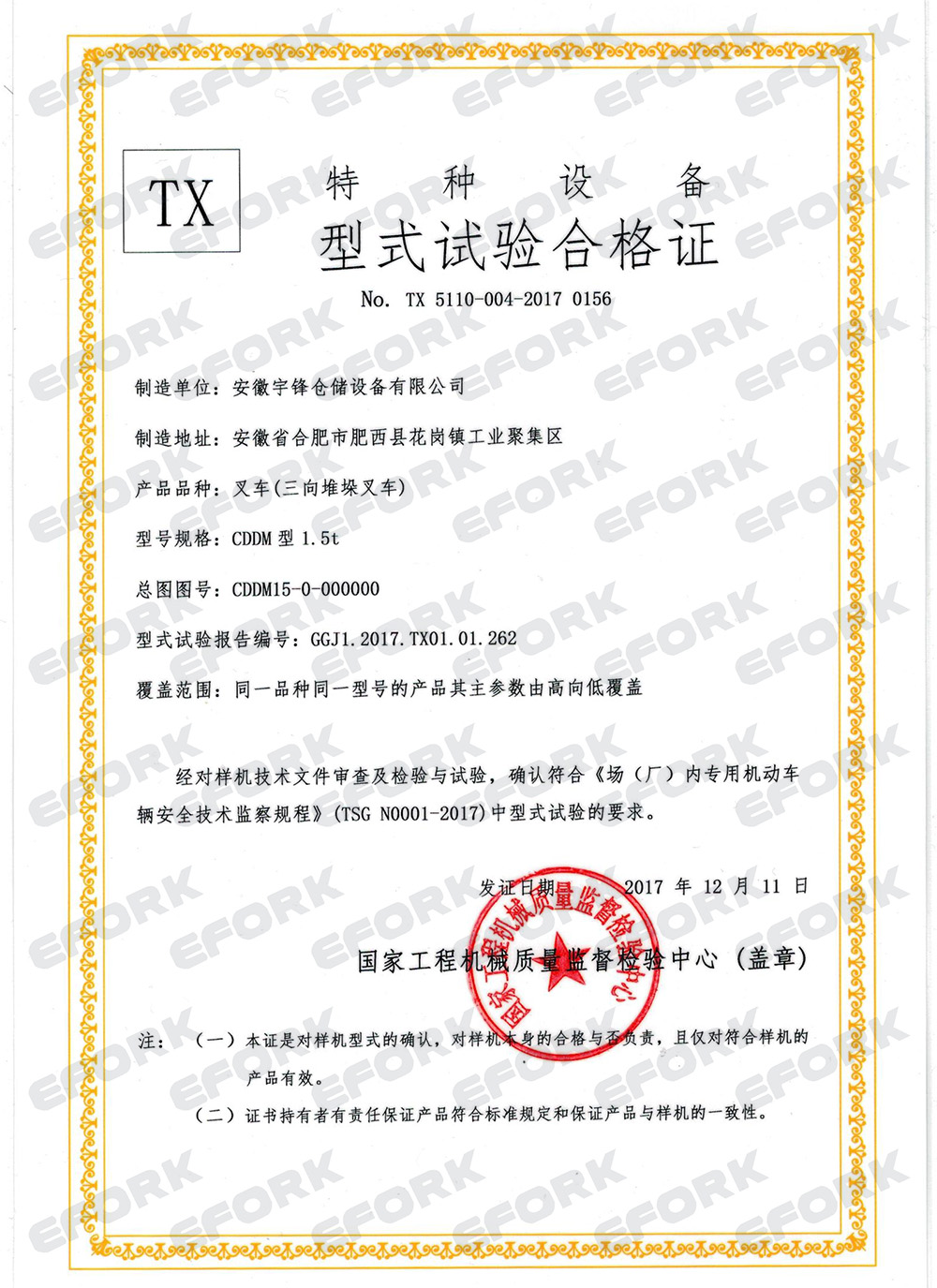 TX

特 种 设 备
型式试验合格证

No. TX 5110-004-2017 0156

制造单位：安徽宇锋仓储设备有限公司

制造地址：安徽省合肥市肥西县花岗镇工业聚集区

产品品种：叉车（三向堆垛叉车）

型号规格：CDDM 型 1.5t

总图图号：CDDM15-0-000000

型式试验报告编号：GGJ1.2017.TX01.01.262

覆盖范围：同一品种同一型号的产品其主参数由高向低覆盖

经对样机技术文件审查及检验与试验，确认符合《场（厂）内专用机动车辆安全技术监察规程》(TSG N0001-2017)中型式试验的要求。

发证日期 2017 年 12 月 11 日

国家工程机械质量监督检验中心（盖章）

国家工程机械质量监督检验中心

注：（一）本证是对样机型式的确认，对样机本身的合格与否负责，且仅对符合样机的产品有效。

（二）证书持有者有责任保证产品符合标准规定和保证产品与样机的一致性。

EFORK